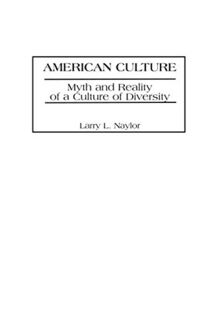 AMERICAN CULTURE

Myth and Reality of a Culture of Diversity

Larry L. Naylor